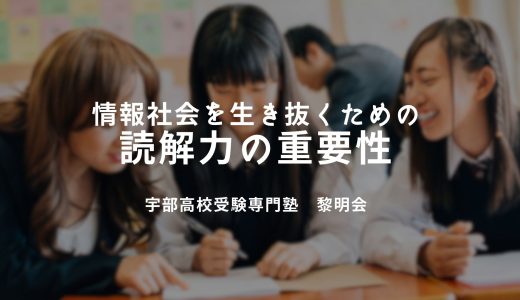 情報社会を生き抜くための
読解力の重要性

宇部高校受験専門塾　黎明会